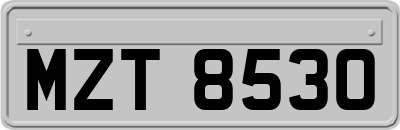 MZT 8530